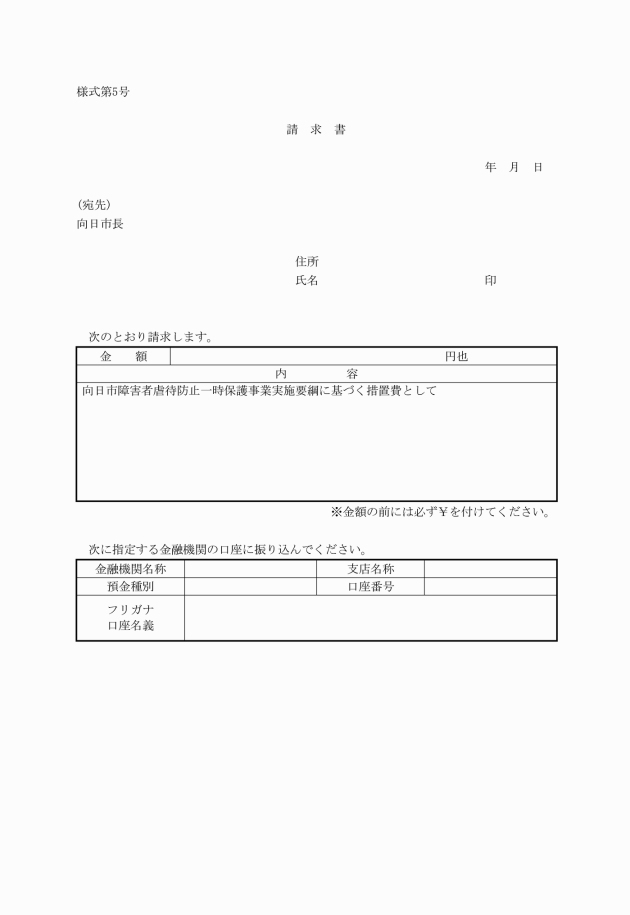 様式第5号

請　求　書

年　月　日

(宛先)
向日市長

住所
氏名　　　　　　　　　　　　　　　　印

次のとおり請求します。

| 金　額 | 円也 |
|---|---|
| 内　容 | |
| 向日市障害者虐待防止一時保護事業実施要綱に基づく措置費として | |

※金額の前には必ず￥を付けてください。

次に指定する金融機関の口座に振り込んでください。

| 金融機関名称 | | 支店名称 | |
|---|---|---|---|
| 預金種別 | | 口座番号 | |
| フリガナ 口座名義 | | | |